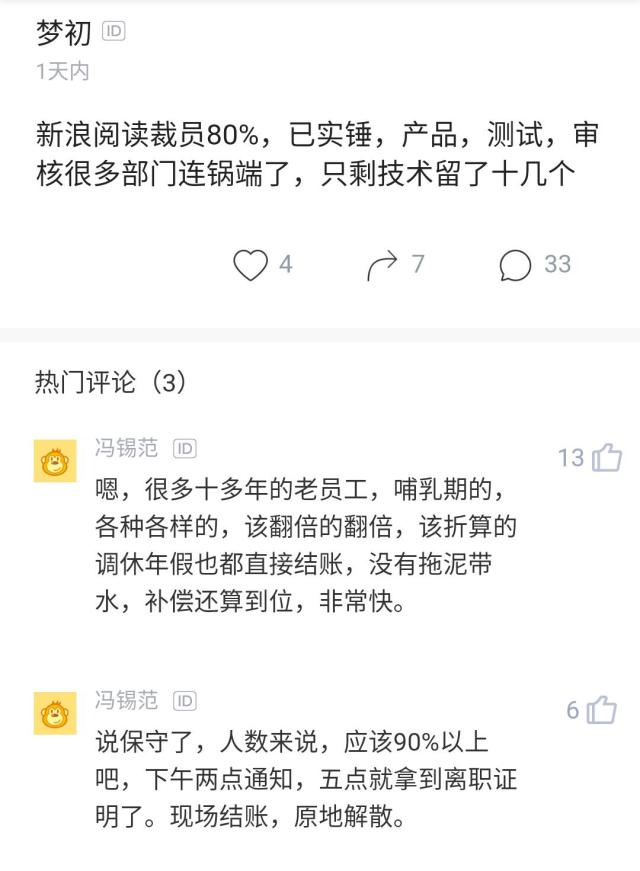 梦初 ID
1天内

新浪阅读裁员80%，已实锤，产品，测试，审核很多部门连锅端了，只剩技术留了十几个

4 7 33

热门评论（3）

冯锡范 ID
13
嗯，很多十多年的老员工，哺乳期的，各种各样的，该翻倍的翻倍，该折算的调休年假也都直接结账，没有拖泥带水，补偿还算到位，非常快。

冯锡范 ID
6
说保守了，人数来说，应该90%以上吧，下午两点通知，五点就拿到离职证明了。现场结账，原地解散。